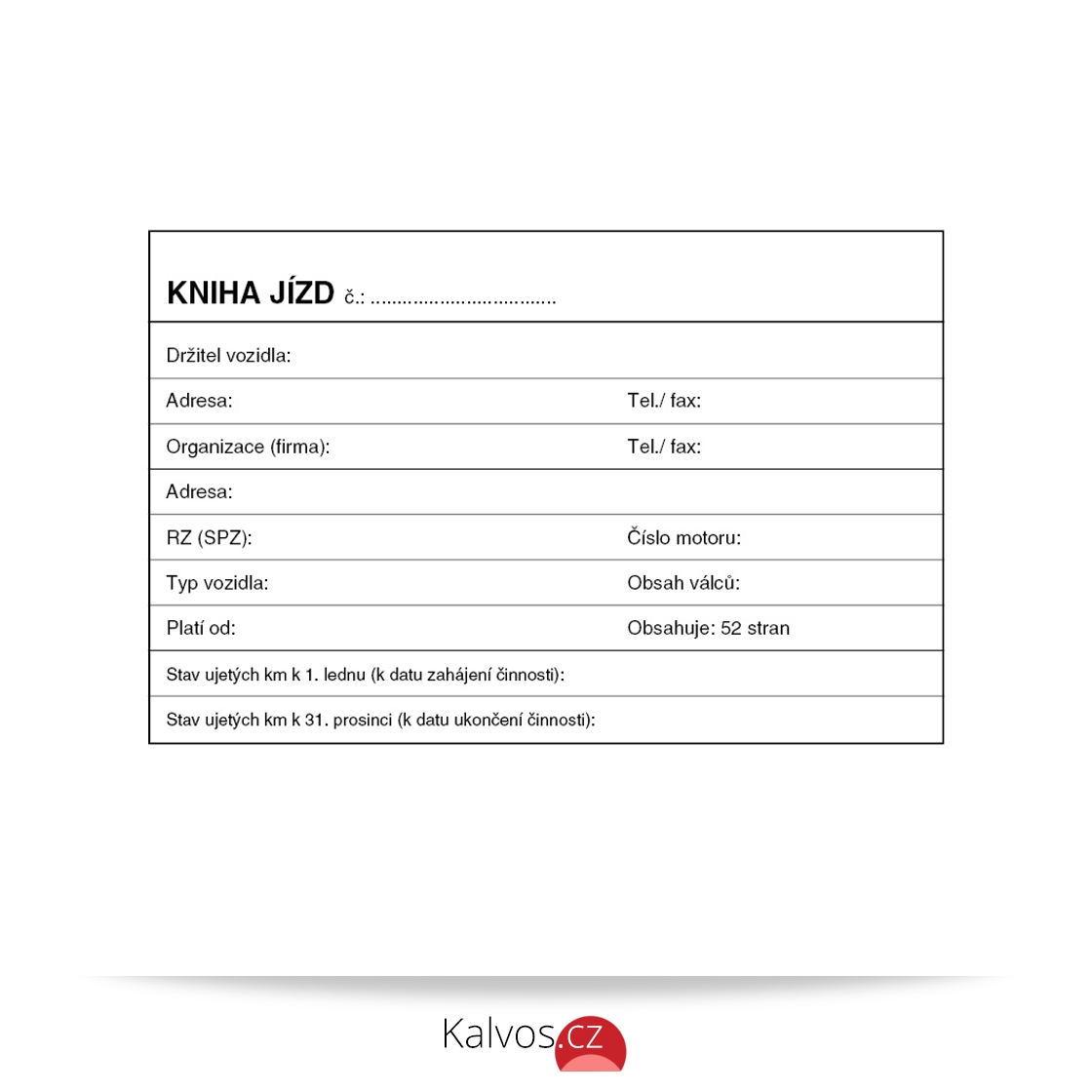 KNIHA JÍZD č.: ____

Držitel vozidla:

Adresa:
Tel./ fax:

Organizace (firma):
Tel./ fax:

Adresa:

RZ (SPZ):
Číslo motoru:

Typ vozidla:
Obsah válců:

Platí od:
Obsahuje: 52 stran

Stav ujetých km k 1. lednu (k datu zahájení činnosti):

Stav ujetých km k 31. prosinci (k datu ukončení činnosti):

Kalvos.cz